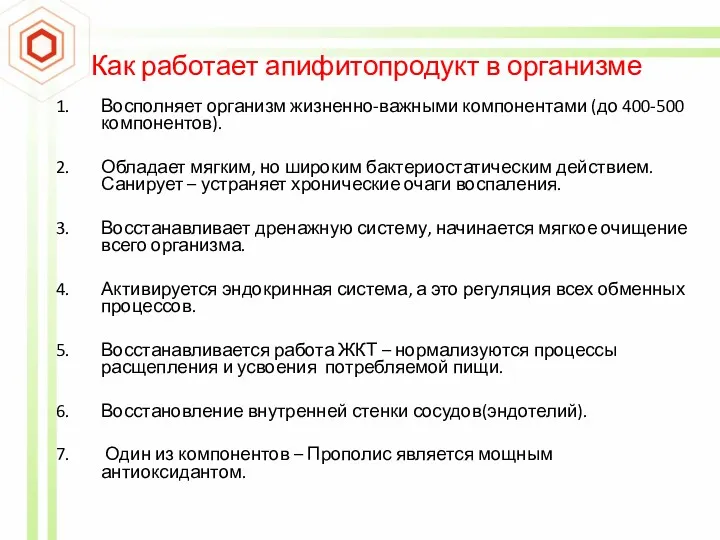 Как работает апифитопродукт в организме

1. Восполняет организм жизненно-важными компонентами (до 400-500 компонентов).

2. Обладает мягким, но широким бактериостатическим действием. Санирует – устраняет хронические очаги воспаления.

3. Восстанавливает дренажную систему, начинается мягкое очищение всего организма.

4. Активируется эндокринная система, а это регуляция всех обменных процессов.

5. Восстанавливается работа ЖКТ – нормализуются процессы расщепления и усвоения потребляемой пищи.

6. Восстановление внутренней стенки сосудов(эндотелий).

7. Один из компонентов – Прополис является мощным антиоксидантом.